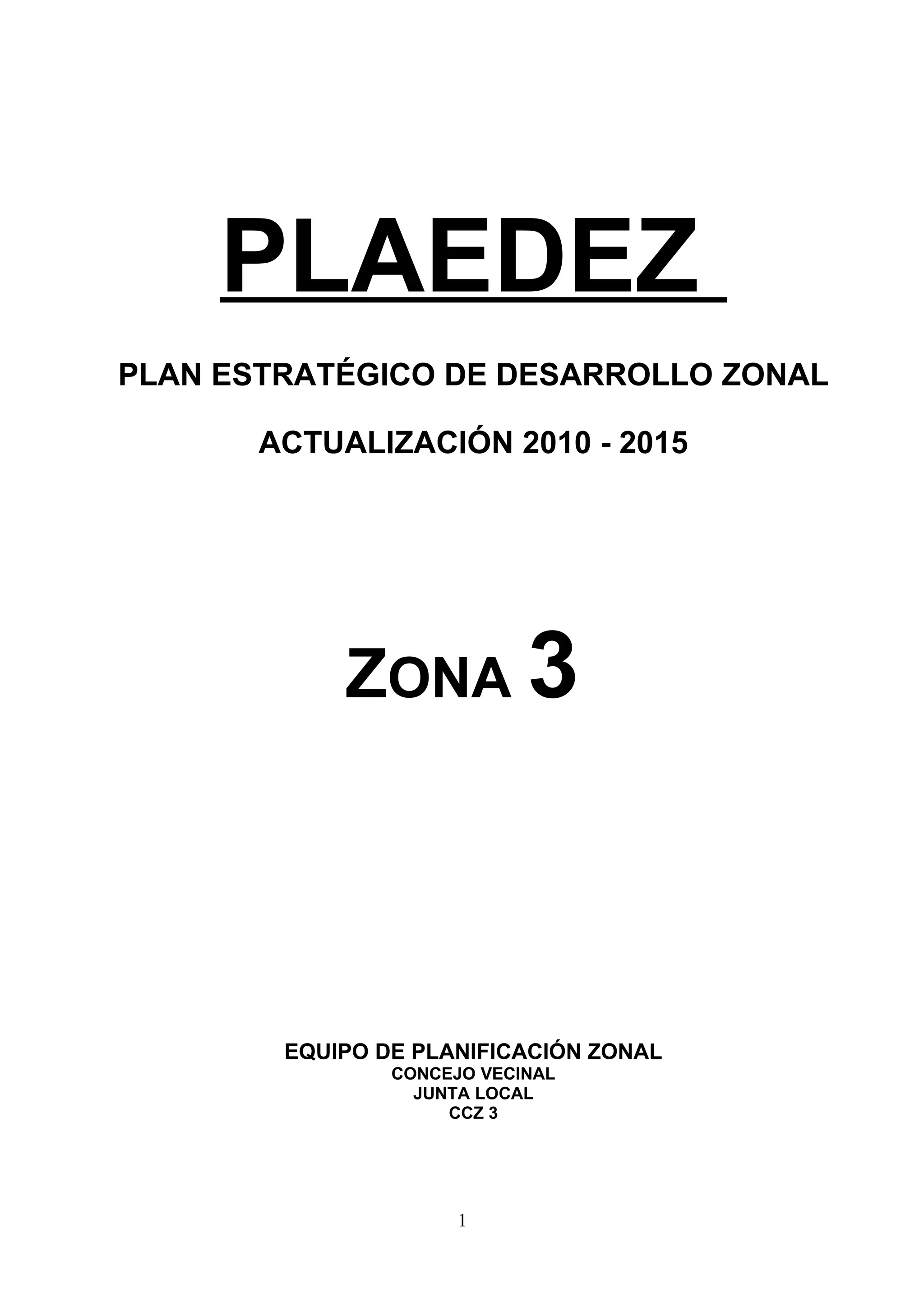 PLAEDEZ

PLAN ESTRATÉGICO DE DESARROLLO ZONAL

ACTUALIZACIÓN 2010 - 2015

ZONA 3

EQUIPO DE PLANIFICACIÓN ZONAL
CONCEJO VECINAL
JUNTA LOCAL
CCZ 3

1